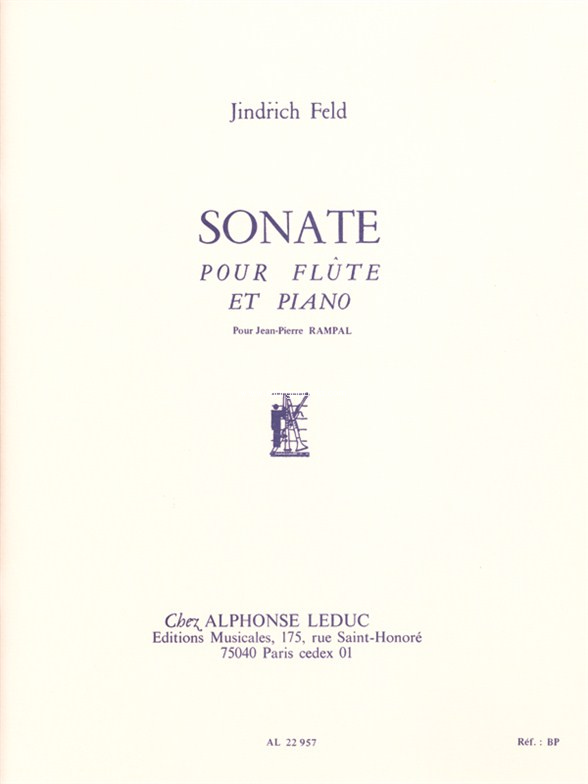 Jindrich Feld

SONATE
POUR FLÛTE
ET PIANO

Pour Jean-Pierre RAMPAL

Chez ALPHONSE LEDUC
Editions Musicales, 175, rue Saint-Honoré
75040 Paris cedex 01

AL 22 957

Réf. : BP